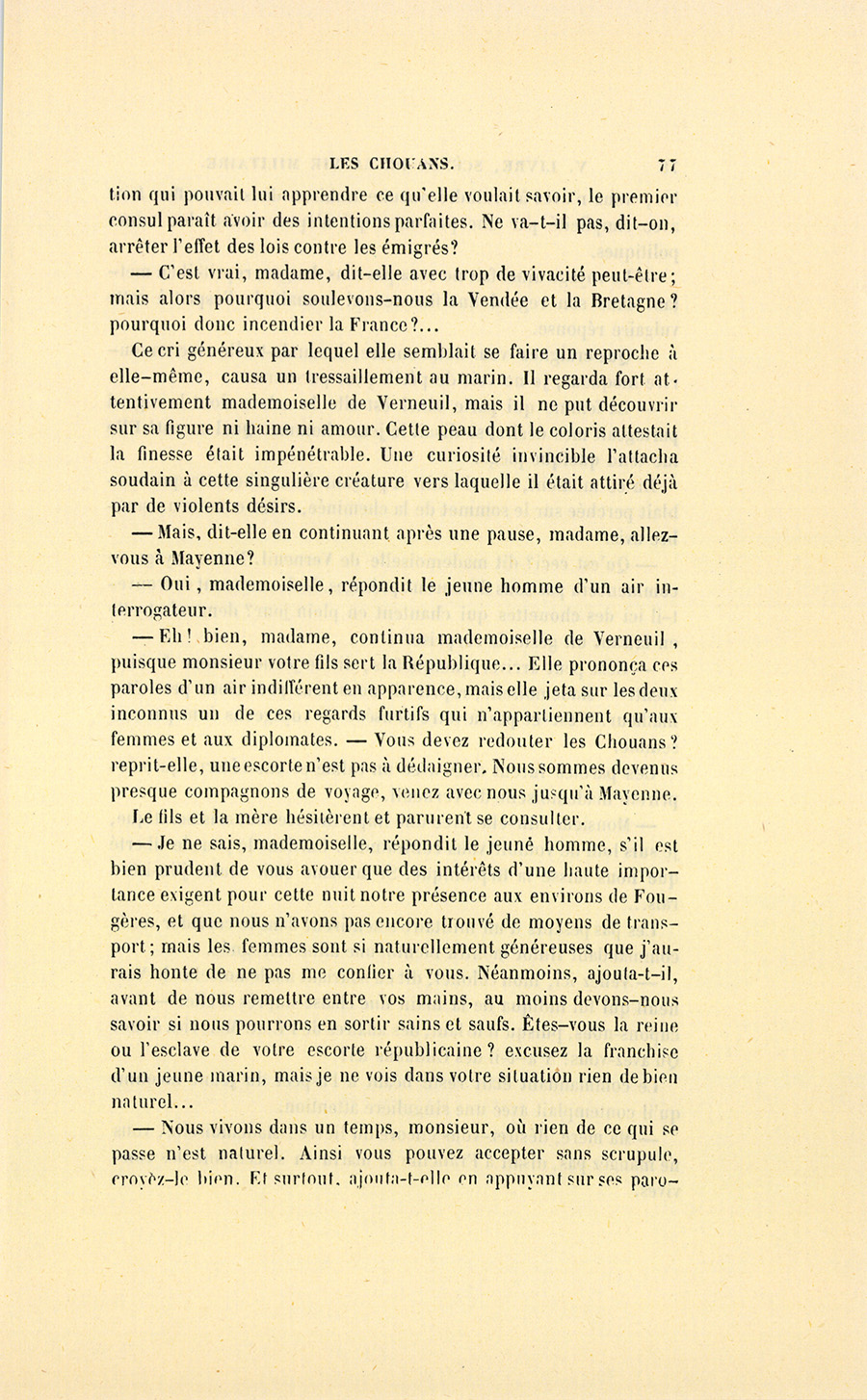 LES CHOUANS. 77

tion qui pouvait lui apprendre ce qu'elle voulait savoir, le premier consul paraît avoir des intentions parfaites. Ne va-t-il pas, dit-on, arrêter l'effet des lois contre les émigrés?

— C'est vrai, madame, dit-elle avec trop de vivacité peut-être; mais alors pourquoi soulevons-nous la Vendée et la Bretagne? pourquoi donc incendier la France?...

Ce cri généreux par lequel elle semblait se faire un reproche à elle-même, causa un tressaillement au marin. Il regarda fort attentivement mademoiselle de Verneuil, mais il ne put découvrir sur sa figure ni haine ni amour. Cette peau dont le coloris attestait la finesse était impénétrable. Une curiosité invincible l'attacha soudain à cette singulière créature vers laquelle il était attiré déjà par de violents désirs.

— Mais, dit-elle en continuant après une pause, madame, allez-vous à Mayenne?

— Oui, mademoiselle, répondit le jeune homme d'un air interrogateur.

— Eh! bien, madame, continua mademoiselle de Verneuil, puisque monsieur votre fils sert la République... Elle prononça ces paroles d'un air indifférent en apparence, mais elle jeta sur les deux inconnus un de ces regards furtifs qui n'appartiennent qu'aux femmes et aux diplomates. — Vous devez redouter les Chouans? reprit-elle, une escorte n'est pas à dédaigner. Nous sommes devenus presque compagnons de voyage, venez avec nous jusqu'à Mayenne.

Le fils et la mère hésitèrent et parurent se consulter.

— Je ne sais, mademoiselle, répondit le jeune homme, s'il est bien prudent de vous avouer que des intérêts d'une haute importance exigent pour cette nuit notre présence aux environs de Fougères, et que nous n'avons pas encore trouvé de moyens de transport; mais les femmes sont si naturellement généreuses que j'aurais honte de ne pas me confier à vous. Néanmoins, ajouta-t-il, avant de nous remettre entre vos mains, au moins devons-nous savoir si nous pourrons en sortir sains et saufs. Êtes-vous la reine ou l'esclave de votre escorte républicaine? excusez la franchise d'un jeune marin, mais je ne vois dans votre situation rien de bien naturel...

— Nous vivons dans un temps, monsieur, où rien de ce qui se passe n'est naturel. Ainsi vous pouvez accepter sans scrupule, croyez-le bien. Et surtout, ajouta-t-elle en appuyant sur ses paro-